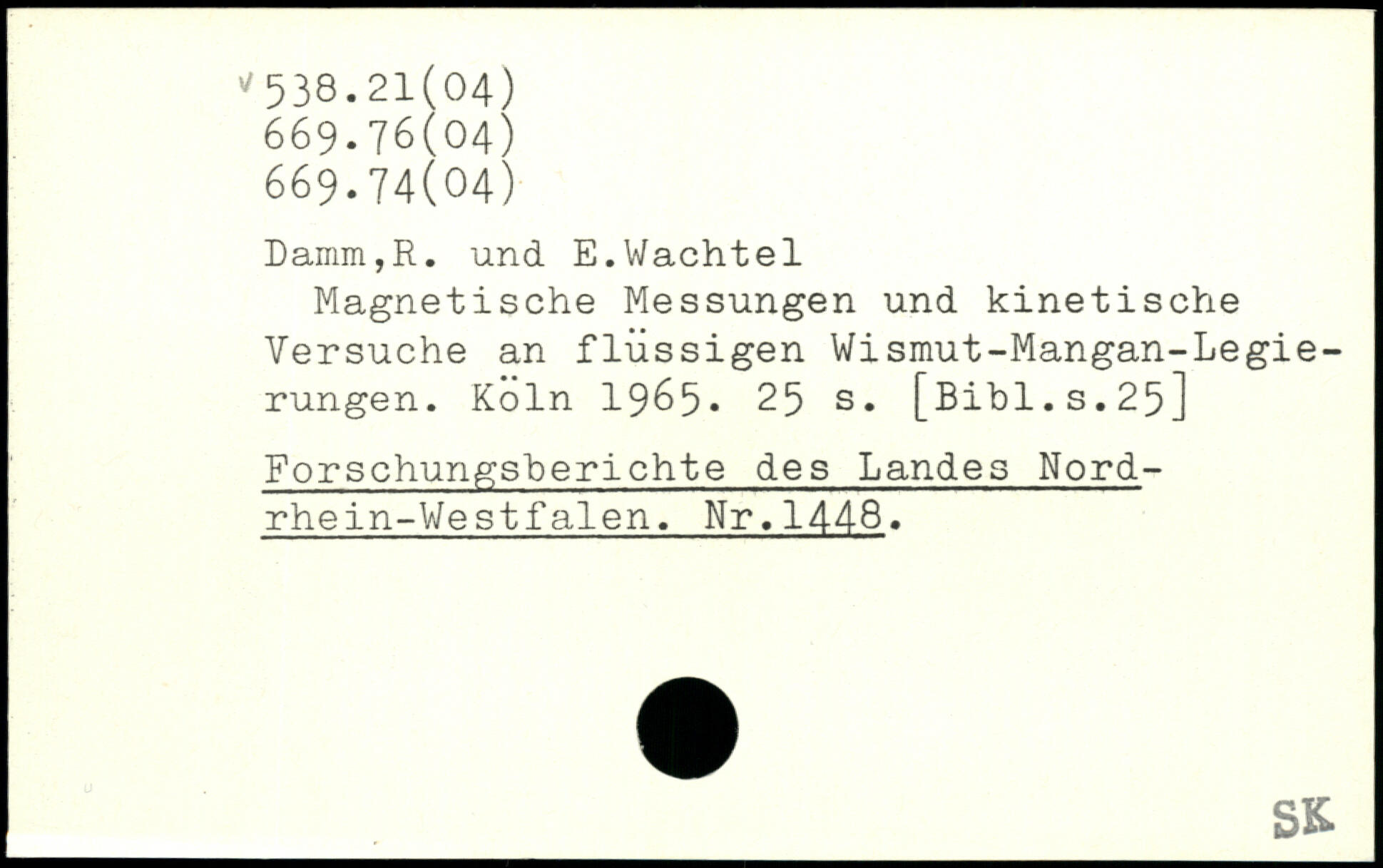 v 538.21(04)
669.76(04)
669.74(04)

Damm,R. und E.Wachtel

Magnetische Messungen und kinetische Versuche an flüssigen Wismut-Mangan-Legierungen. Köln 1965. 25 s. [Bibl.s.25]

Forschungsberichte des Landes Nordrhein-Westfalen. Nr.1448.

SK